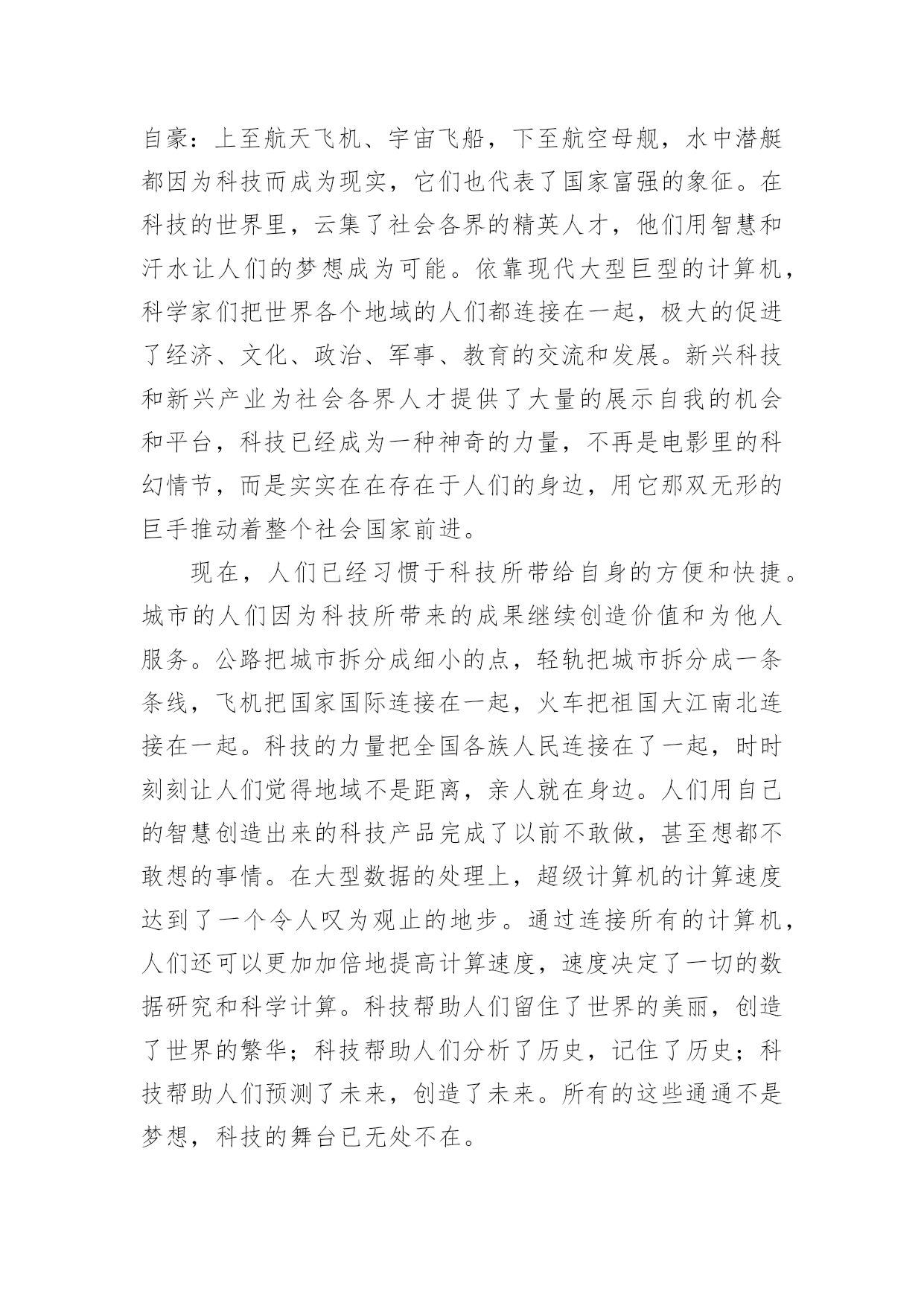 自豪：上至航天飞机、宇宙飞船，下至航空母舰，水中潜艇都因为科技而成为现实，它们也代表了国家富强的象征。在科技的世界里，云集了社会各界的精英人才，他们用智慧和汗水让人们的梦想成为可能。依靠现代大型巨型的计算机，科学家们把世界各个地域的人们都连接在一起，极大的促进了经济、文化、政治、军事、教育的交流和发展。新兴科技和新兴产业为社会各界人才提供了大量的展示自我的机会和平台，科技已经成为一种神奇的力量，不再是电影里的科幻情节，而是实实在在存在于人们的身边，用它那双无形的巨手推动着整个社会国家前进。

现在，人们已经习惯于科技所带给自身的方便和快捷。城市的人们因为科技所带来的成果继续创造价值和为他人服务。公路把城市拆分成细小的点，轻轨把城市拆分成一条条线，飞机把国家国际连接在一起，火车把祖国大江南北连接在一起。科技的力量把全国各族人民连接在了一起，时时刻刻让人们觉得地域不是距离，亲人就在身边。人们用自己的智慧创造出来的科技产品完成了以前不敢做，甚至想都不敢想的事情。在大型数据的处理上，超级计算机的计算速度达到了一个令人叹为观止的地步。通过连接所有的计算机，人们还可以更加加倍地提高计算速度，速度决定了一切的数据研究和科学计算。科技帮助人们留住了世界的美丽，创造了世界的繁华；科技帮助人们分析了历史，记住了历史；科技帮助人们预测了未来，创造了未来。所有的这些通通不是梦想，科技的舞台已无处不在。